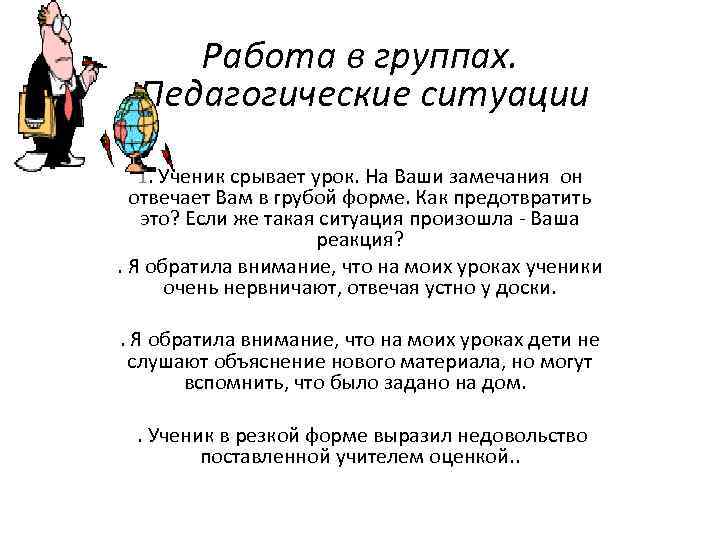 Работа в группах. Педагогические ситуации

1. Ученик срывает урок. На Ваши замечания он отвечает Вам в грубой форме. Как предотвратить это? Если же такая ситуация произошла - Ваша реакция?

. Я обратила внимание, что на моих уроках ученики очень нервничают, отвечая устно у доски.

. Я обратила внимание, что на моих уроках дети не слушают объяснение нового материала, но могут вспомнить, что было задано на дом.

. Ученик в резкой форме выразил недовольство поставленной учителем оценкой..